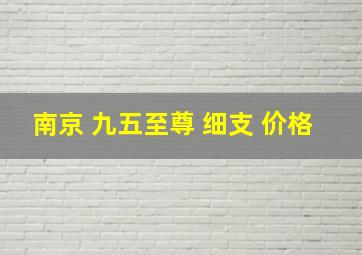 南京 九五至尊 细支 价格